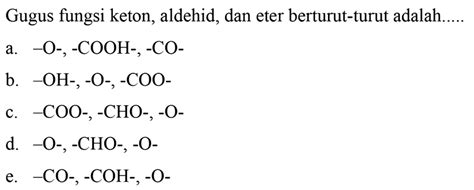 Gugus fungsi keton, aldehid, dan eter berturut-turut adalah.....

a. –O-, -COOH-, -CO-

b. –OH-, -O-, -COO-

c. –COO-, -CHO-, -O-

d. –O-, -CHO-, -O-

e. –CO-, -COH-, -O-